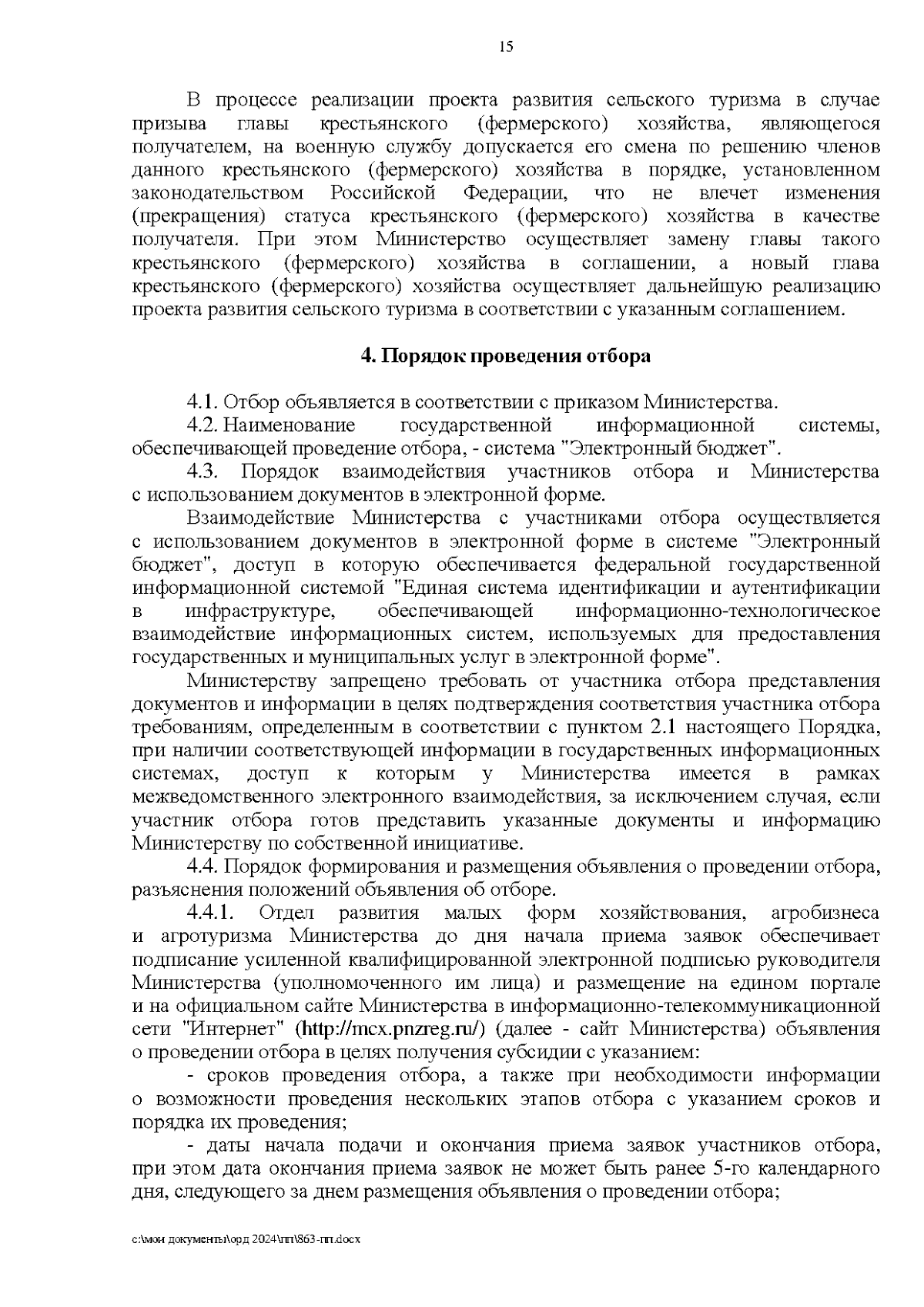 15

В процессе реализации проекта развития сельского туризма в случае призыва главы крестьянского (фермерского) хозяйства, являющегося получателем, на военную службу допускается его смена по решению членов данного крестьянского (фермерского) хозяйства в порядке, установленном законодательством Российской Федерации, что не влечет изменения (прекращения) статуса крестьянского (фермерского) хозяйства в качестве получателя. При этом Министерство осуществляет замену главы такого крестьянского (фермерского) хозяйства в соглашении, а новый глава крестьянского (фермерского) хозяйства осуществляет дальнейшую реализацию проекта развития сельского туризма в соответствии с указанным соглашением.

4. Порядок проведения отбора

4.1. Отбор объявляется в соответствии с приказом Министерства.
4.2. Наименование государственной информационной системы, обеспечивающей проведение отбора, - система "Электронный бюджет".
4.3. Порядок взаимодействия участников отбора и Министерства с использованием документов в электронной форме.
Взаимодействие Министерства с участниками отбора осуществляется с использованием документов в электронной форме в системе "Электронный бюджет", доступ в которую обеспечивается федеральной государственной информационной системой "Единая система идентификации и аутентификации в инфраструктуре, обеспечивающей информационно-технологическое взаимодействие информационных систем, используемых для предоставления государственных и муниципальных услуг в электронной форме".
Министерству запрещено требовать от участника отбора представления документов и информации в целях подтверждения соответствия участника отбора требованиям, определенным в соответствии с пунктом 2.1 настоящего Порядка, при наличии соответствующей информации в государственных информационных системах, доступ к которым у Министерства имеется в рамках межведомственного электронного взаимодействия, за исключением случая, если участник отбора готов представить указанные документы и информацию Министерству по собственной инициативе.
4.4. Порядок формирования и размещения объявления о проведении отбора, разъяснения положений объявления об отборе.
4.4.1. Отдел развития малых форм хозяйствования, агробизнеса и агротуризма Министерства до дня начала приема заявок обеспечивает подписание усиленной квалифицированной электронной подписью руководителя Министерства (уполномоченного им лица) и размещение на едином портале и на официальном сайте Министерства в информационно-телекоммуникационной сети "Интернет" (http://mcx.pnzreg.ru/) (далее - сайт Министерства) объявления о проведении отбора в целях получения субсидии с указанием:
- сроков проведения отбора, а также при необходимости информации о возможности проведения нескольких этапов отбора с указанием сроков и порядка их проведения;
- даты начала подачи и окончания приема заявок участников отбора, при этом дата окончания приема заявок не может быть ранее 5-го календарного дня, следующего за днем размещения объявления о проведении отбора;

c:\мои документы\орд 2024\пп\863-пп.docx